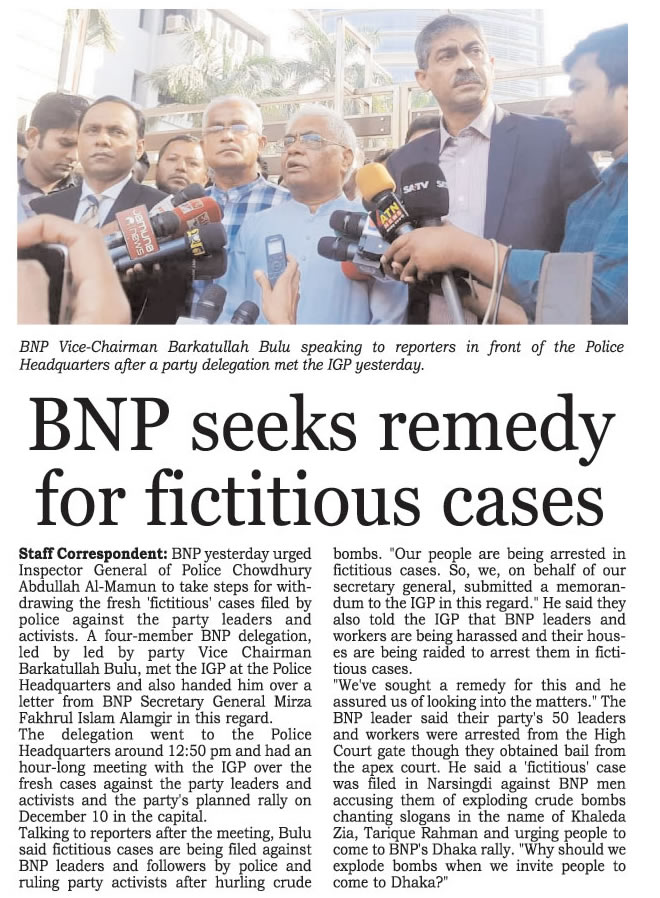 BNP Vice-Chairman Barkatullah Bulu speaking to reporters in front of the Police Headquarters after a party delegation met the IGP yesterday.

BNP seeks remedy for fictitious cases

Staff Correspondent: BNP yesterday urged Inspector General of Police Chowdhury Abdullah Al-Mamun to take steps for withdrawing the fresh 'fictitious' cases filed by police against the party leaders and activists. A four-member BNP delegation, led by led by party Vice Chairman Barkatullah Bulu, met the IGP at the Police Headquarters and also handed him over a letter from BNP Secretary General Mirza Fakhrul Islam Alamgir in this regard.

The delegation went to the Police Headquarters around 12:50 pm and had an hour-long meeting with the IGP over the fresh cases against the party leaders and activists and the party's planned rally on December 10 in the capital.

Talking to reporters after the meeting, Bulu said fictitious cases are being filed against BNP leaders and followers by police and ruling party activists after hurling crude bombs. "Our people are being arrested in fictitious cases. So, we, on behalf of our secretary general, submitted a memorandum to the IGP in this regard." He said they also told the IGP that BNP leaders and workers are being harassed and their houses are being raided to arrest them in fictitious cases.

"We've sought a remedy for this and he assured us of looking into the matters." The BNP leader said their party's 50 leaders and workers were arrested from the High Court gate though they obtained bail from the apex court. He said a 'fictitious' case was filed in Narsingdi against BNP men accusing them of exploding crude bombs chanting slogans in the name of Khaleda Zia, Tarique Rahman and urging people to come to BNP's Dhaka rally. "Why should we explode bombs when we invite people to come to Dhaka?"